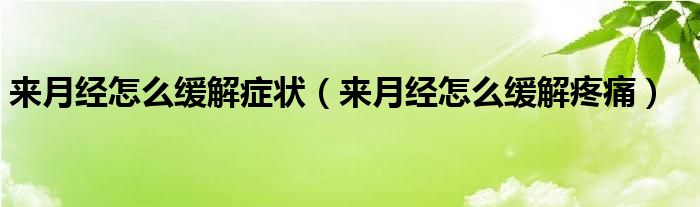 来月经怎么缓解症状（来月经怎么缓解疼痛）